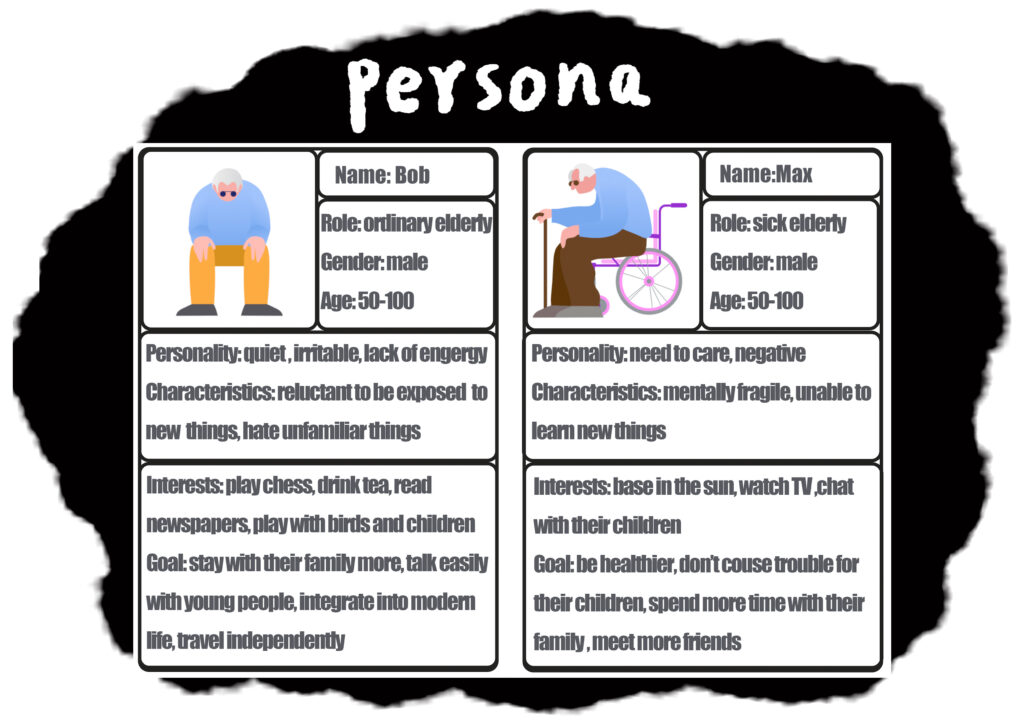 Persona

Name: Bob

Role: ordinary elderly
Gender: male
Age: 50-100

Personality: quiet , irritable, lack of engergy
Characteristics: reluctant to be exposed to new things, hate unfamiliar things

Interests: play chess, drink tea, read newspapers, play with birds and children
Goal: stay with their family more, talk easily with young people, integrate into modern life, travel independently

Name:Max

Role: sick elderly
Gender: male
Age: 50-100

Personality: need to care, negative
Characteristics: mentally fragile, unable to learn new things

Interests: base in the sun, watch TV ,chat with their children
Goal: be healthier, don't couse trouble for their children, spend more time with their family , meet more friends